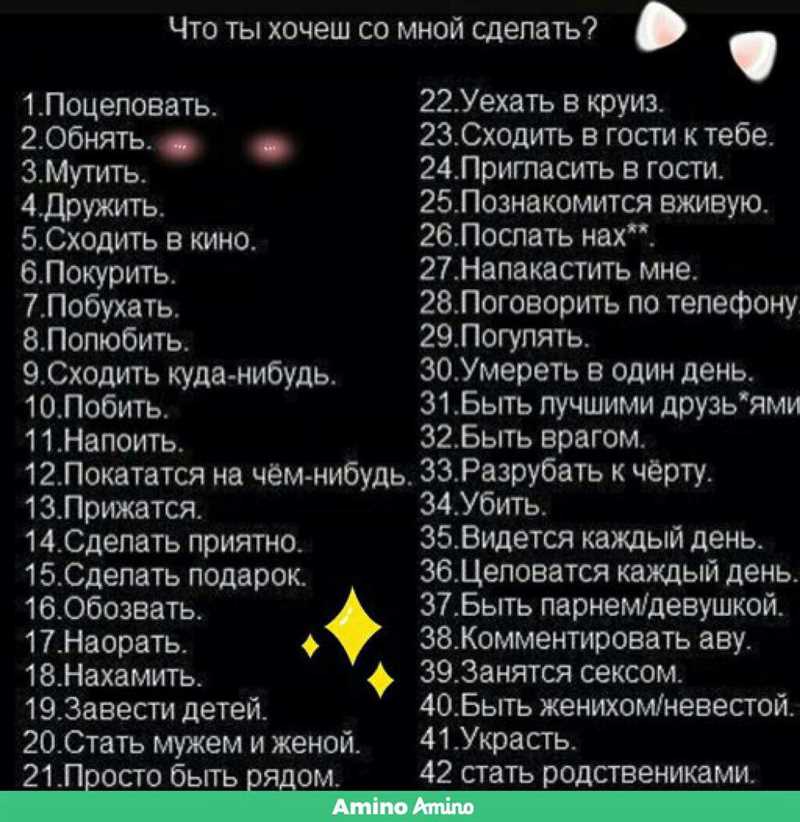 Что ты хочеш со мной сделать?

1.Поцеловать.
2.Обнять.
3.Мутить.
4.Дружить.
5.Сходить в кино.
6.Покурить.
7.Побухать.
8.Полюбить.
9.Сходить куда-нибудь.
10.Побить.
11.Напоить.
12.Покататся на чём-нибудь.
13.Прижатся.
14.Сделать приятно.
15.Сделать подарок.
16.Обозвать.
17.Наорать.
18.Нахамить.
19.Завести детей.
20.Стать мужем и женой.
21.Просто быть рядом.

22.Уехать в круиз.
23.Сходить в гости к тебе.
24.Пригласить в гости.
25.Познакомится вживую.
26.Послать нах**.
27.Напакастить мне.
28.Поговорить по телефону
29.Погулять.
30.Умереть в один день.
31.Быть лучшими друзь*ями
32.Быть врагом.
33.Разрубать к чёрту.
34.Убить.
35.Видется каждый день.
36.Целоватся каждый день.
37.Быть парнем/девушкой.
38.Комментировать аву.
39.Занятся сексом.
40.Быть женихом/невестой.
41.Украсть.
42 стать родствениками.

Amino Amino